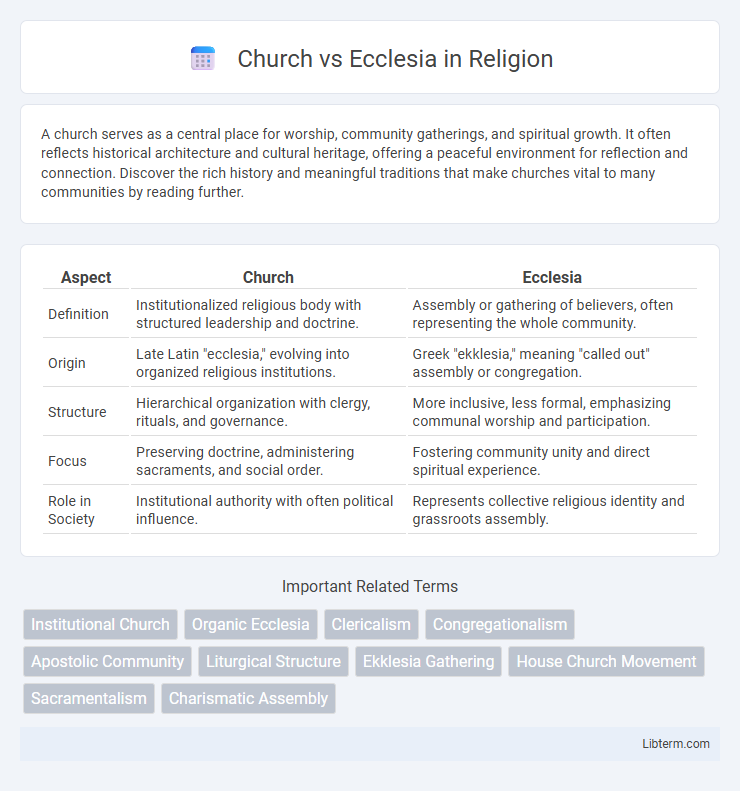 Church vs Ecclesia in Religion

A church serves as a central place for worship, community gatherings, and spiritual growth. It often reflects historical architecture and cultural heritage, offering a peaceful environment for reflection and connection. Discover the rich history and meaningful traditions that make churches vital to many communities by reading further.

| Aspect | Church | Ecclesia |
|---|---|---|
| Definition | Institutionalized religious body with structured leadership and doctrine. | Assembly or gathering of believers, often representing the whole community. |
| Origin | Late Latin "ecclesia," evolving into organized religious institutions. | Greek "ekklesia," meaning "called out" assembly or congregation. |
| Structure | Hierarchical organization with clergy, rituals, and governance. | More inclusive, less formal, emphasizing communal worship and participation. |
| Focus | Preserving doctrine, administering sacraments, and social order. | Fostering community unity and direct spiritual experience. |
| Role in Society | Institutional authority with often political influence. | Represents collective religious identity and grassroots assembly. |

Important Related Terms

Institutional Church
Organic Ecclesia
Clericalism
Congregationalism
Apostolic Community
Liturgical Structure
Ekklesia Gathering
House Church Movement
Sacramentalism
Charismatic Assembly

Libterm.com